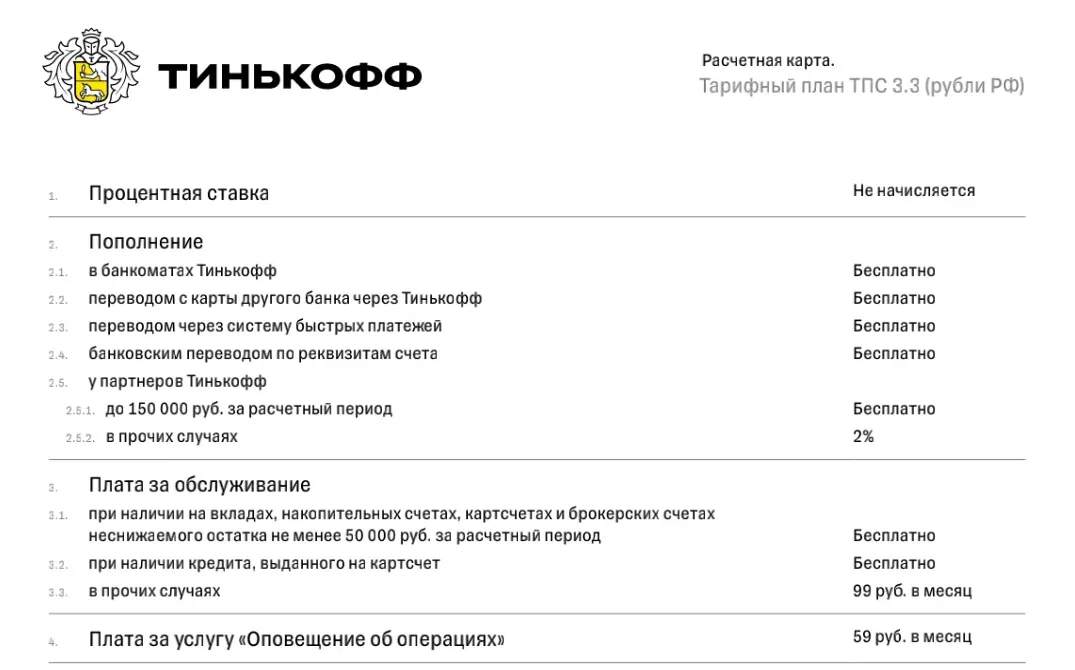 ТИНЬКОФФ

Расчетная карта.
Тарифный план ТПС 3.3 (рубли РФ)

| | | |
|---|---|---|
| 1. | Процентная ставка | Не начисляется |
| 2. | Пополнение | |
| 2.1. | в банкоматах Тинькофф | Бесплатно |
| 2.2. | переводом с карты другого банка через Тинькофф | Бесплатно |
| 2.3. | переводом через систему быстрых платежей | Бесплатно |
| 2.4. | банковским переводом по реквизитам счета | Бесплатно |
| 2.5. | у партнеров Тинькофф | |
| 2.5.1. | до 150 000 руб. за расчетный период | Бесплатно |
| 2.5.2. | в прочих случаях | 2% |
| 3. | Плата за обслуживание | |
| 3.1. | при наличии на вкладах, накопительных счетах, картсчетах и брокерских счетах неснижаемого остатка не менее 50 000 руб. за расчетный период | Бесплатно |
| 3.2. | при наличии кредита, выданного на картсчет | Бесплатно |
| 3.3. | в прочих случаях | 99 руб. в месяц |
| 4. | Плата за услугу «Оповещение об операциях» | 59 руб. в месяц |